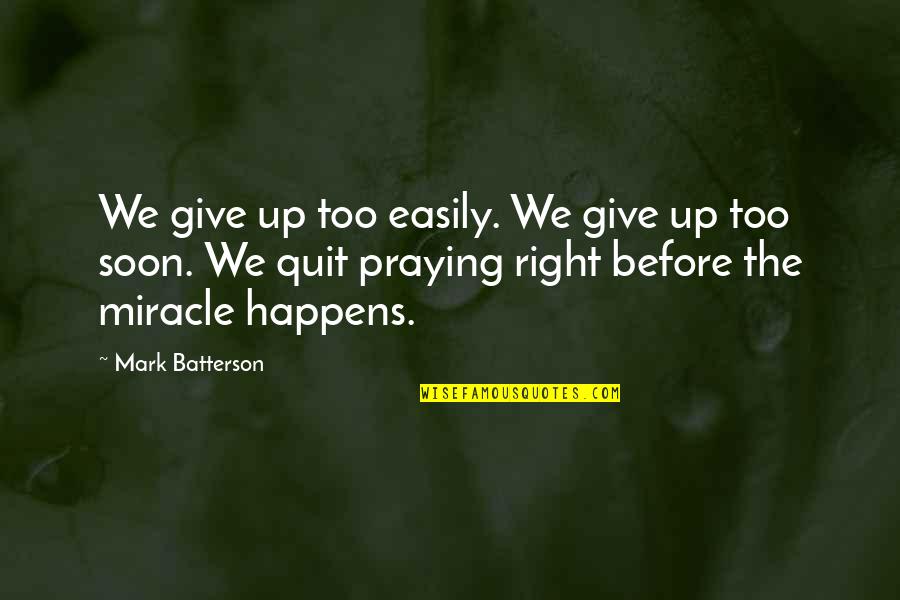 We give up too easily. We give up too soon. We quit praying right before the miracle happens.

~ Mark Batterson

WISEFAMOUSQUOTES.COM